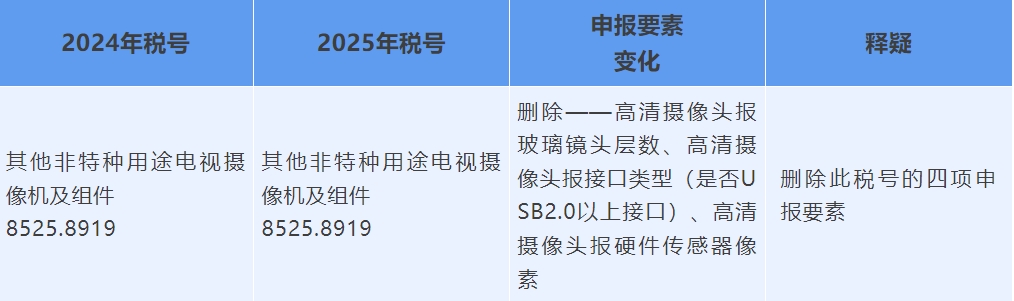 | 2024年税号 | 2025年税号 | 申报要素变化 | 释疑 |
|---|---|---|---|
| 其他非特种用途电视摄像机及组件 8525.8919 | 其他非特种用途电视摄像机及组件 8525.8919 | 删除——高清摄像头报玻璃镜头层数、高清摄像头报接口类型（是否USB2.0以上接口）、高清摄像头报硬件传感器像素 | 删除此税号的四项申报要素 |